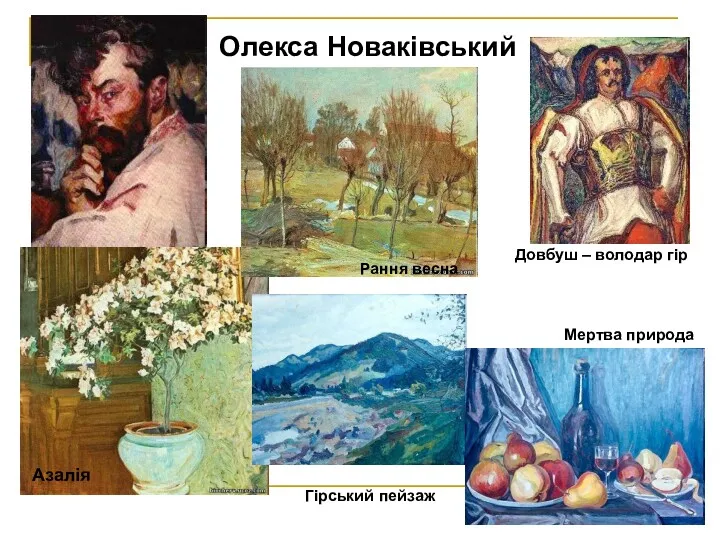 Олекса Новаківський

Рання весна

Довбуш – володар гір

Мертва природа

Азалія

Гірський пейзаж